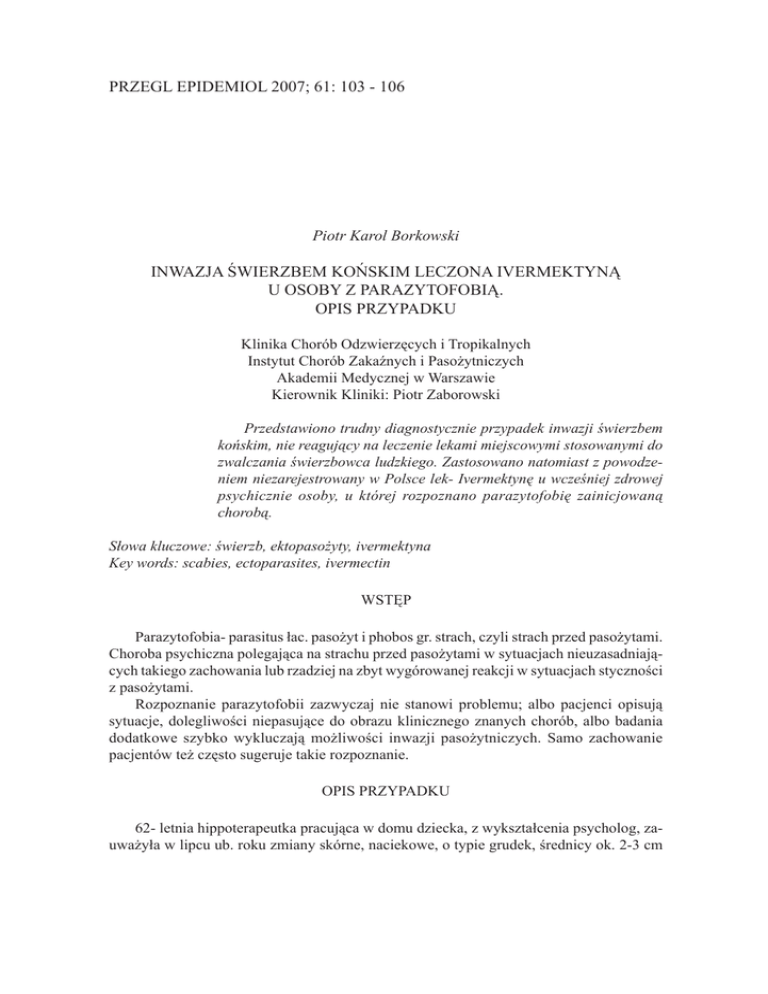 PRZEGL EPIDEMIOL 2007; 61: 103 - 106

Piotr Karol Borkowski

INWAZJA ŚWIERZBEM KOŃSKIM LECZONA IVERMEKTYNĄ U OSOBY Z PARAZYTOFOBIĄ. OPIS PRZYPADKU

Klinika Chorób Odzwierzęcych i Tropikalnych
Instytut Chorób Zakaźnych i Pasożytniczych
Akademii Medycznej w Warszawie
Kierownik Kliniki: Piotr Zaborowski

Przedstawiono trudny diagnostycznie przypadek inwazji świerzbem końskim, nie reagujący na leczenie lekami miejscowymi stosowanymi do zwalczania świerzbowca ludzkiego. Zastosowano natomiast z powodzeniem niezarejestrowany w Polsce lek- Ivermektynę u wcześniej zdrowej psychicznie osoby, u której rozpoznano parazytofobię zainicjowaną chorobą.

Słowa kluczowe: świerzb, ektopasożyty, ivermektyna
Key words: scabies, ectoparasites, ivermectin

WSTĘP

Parazytofobia- parasitus łac. pasożyt i phobos gr. strach, czyli strach przed pasożytami. Choroba psychiczna polegająca na strachu przed pasożytami w sytuacjach nieuzasadniających takiego zachowania lub rzadziej na zbyt wygórowanej reakcji w sytuacjach styczności z pasożytami.

Rozpoznanie parazytofobii zazwyczaj nie stanowi problemu; albo pacjenci opisują sytuacje, dolegliwości niepasujące do obrazu klinicznego znanych chorób, albo badania dodatkowe szybko wykluczają możliwości inwazji pasożytniczych. Samo zachowanie pacjentów też często sugeruje takie rozpoznanie.

OPIS PRZYPADKU

62- letnia hippoterapeutka pracująca w domu dziecka, z wykształcenia psycholog, zauważyła w lipcu ub. roku zmiany skórne, naciekowe, o typie grudek, średnicy ok. 2-3 cm